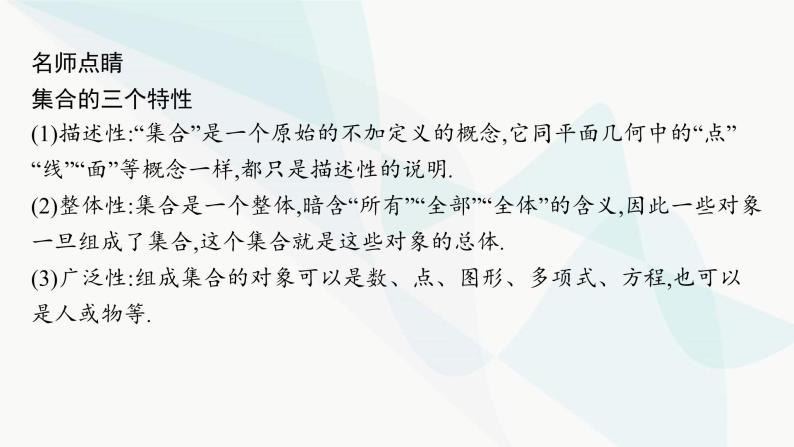 名师点睛
集合的三个特性
(1)描述性:“集合”是一个原始的不加定义的概念,它同平面几何中的“点”“线”“面”等概念一样,都只是描述性的说明.
(2)整体性:集合是一个整体,暗含“所有”“全部”“全体”的含义,因此一些对象一旦组成了集合,这个集合就是这些对象的总体.
(3)广泛性:组成集合的对象可以是数、点、图形、多项式、方程,也可以是人或物等.